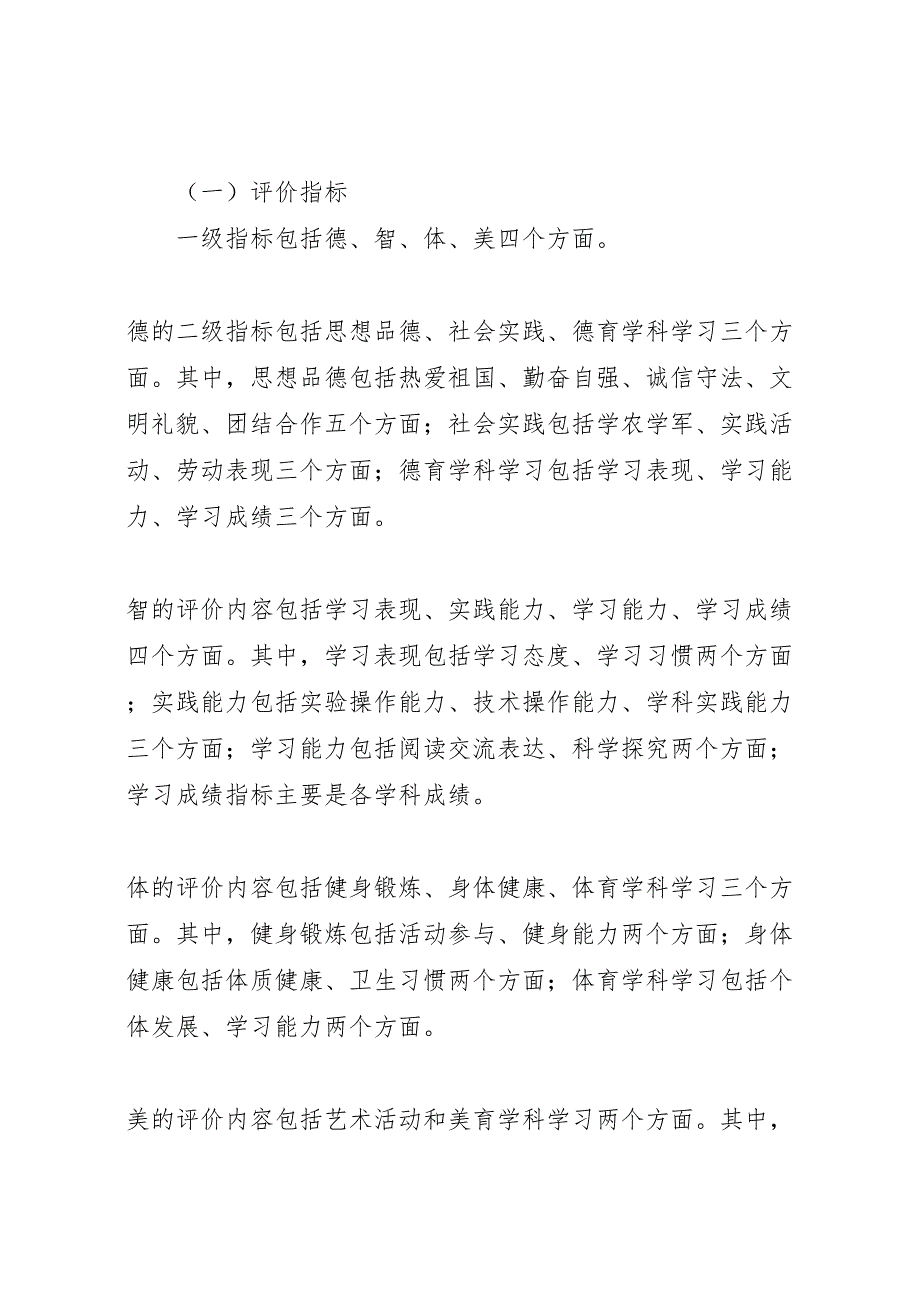 （一）评价指标

一级指标包括德、智、体、美四个方面。

德的二级指标包括思想品德、社会实践、德育学科学习三个方面。其中，思想品德包括热爱祖国、勤奋自强、诚信守法、文明礼貌、团结合作五个方面；社会实践包括学农学军、实践活动、劳动表现三个方面；德育学科学习包括学习表现、学习能力、学习成绩三个方面。

智的评价内容包括学习表现、实践能力、学习能力、学习成绩四个方面。其中，学习表现包括学习态度、学习习惯两个方面；实践能力包括实验操作能力、技术操作能力、学科实践能力三个方面；学习能力包括阅读交流表达、科学探究两个方面；学习成绩指标主要是各学科成绩。

体的评价内容包括健身锻炼、身体健康、体育学科学习三个方面。其中，健身锻炼包括活动参与、健身能力两个方面；身体健康包括体质健康、卫生习惯两个方面；体育学科学习包括个体发展、学习能力两个方面。

美的评价内容包括艺术活动和美育学科学习两个方面。其中，